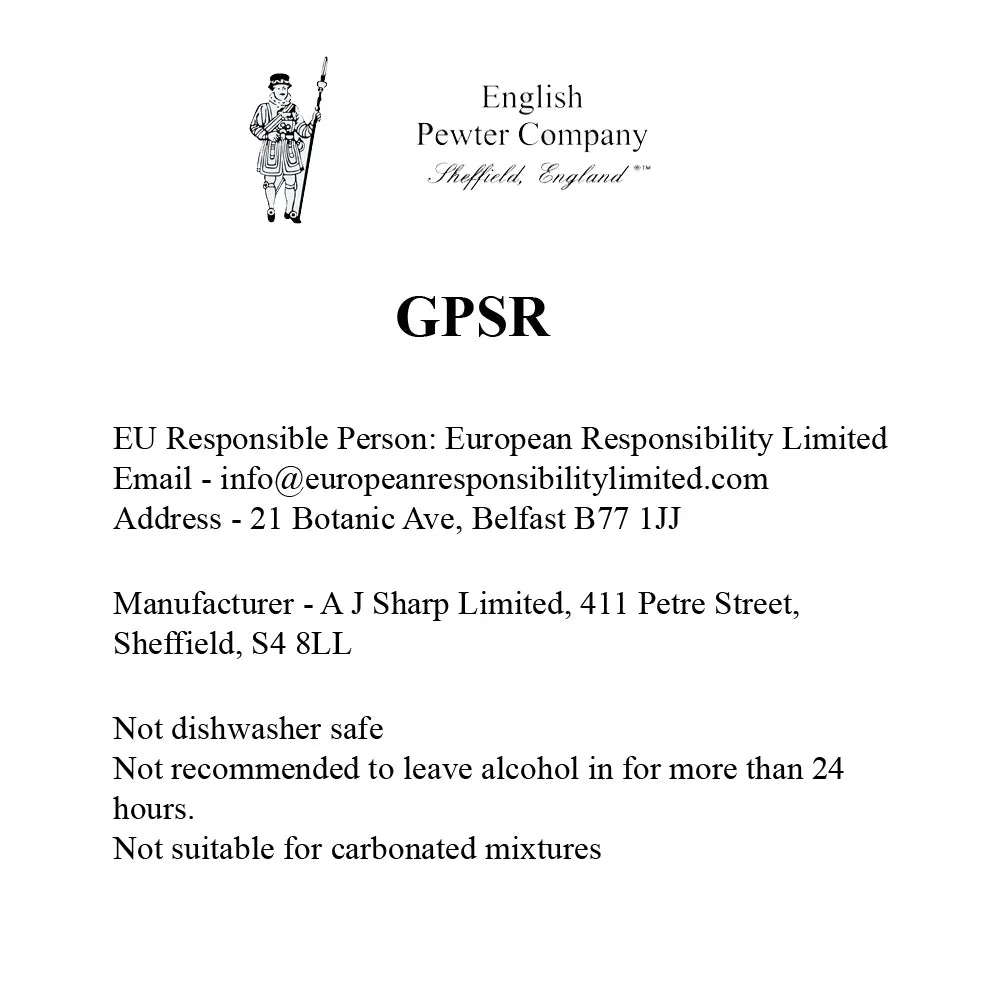 English
Pewter Company
Sheffield, England ®™

GPSR

EU Responsible Person: European Responsibility Limited
Email - info@europeanresponsibilitylimited.com
Address - 21 Botanic Ave, Belfast B77 1JJ

Manufacturer - A J Sharp Limited, 411 Petre Street, Sheffield, S4 8LL

Not dishwasher safe
Not recommended to leave alcohol in for more than 24 hours.
Not suitable for carbonated mixtures